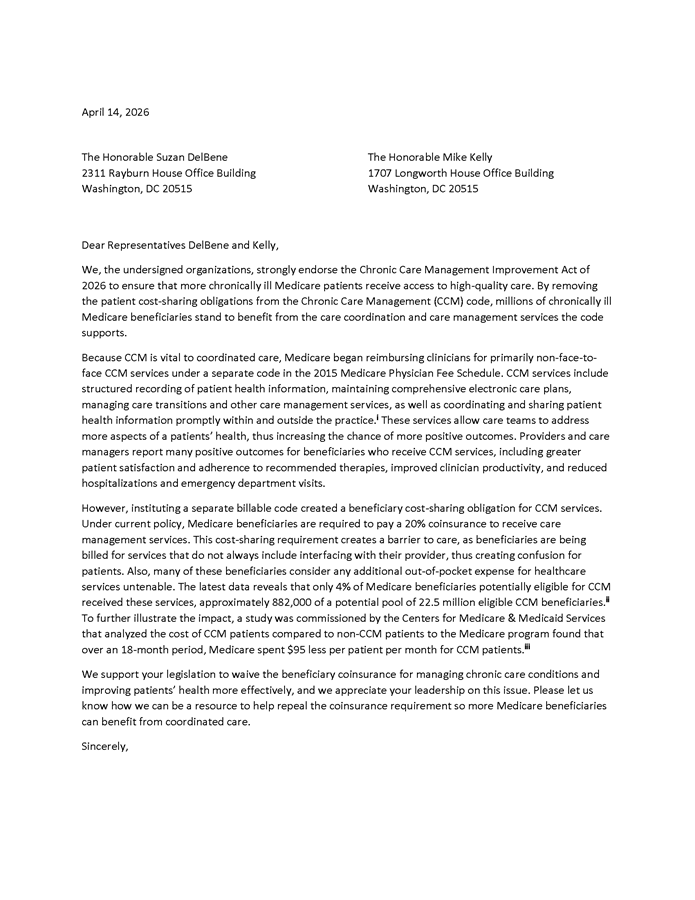 April 14, 2026

The Honorable Suzan DelBene
2311 Rayburn House Office Building
Washington, DC 20515

The Honorable Mike Kelly
1707 Longworth House Office Building
Washington, DC 20515

Dear Representatives DelBene and Kelly,

We, the undersigned organizations, strongly endorse the Chronic Care Management Improvement Act of 2026 to ensure that more chronically ill Medicare patients receive access to high-quality care. By removing the patient cost-sharing obligations from the Chronic Care Management (CCM) code, millions of chronically ill Medicare beneficiaries stand to benefit from the care coordination and care management services the code supports.

Because CCM is vital to coordinated care, Medicare began reimbursing clinicians for primarily non-face-to-face CCM services under a separate code in the 2015 Medicare Physician Fee Schedule. CCM services include structured recording of patient health information, maintaining comprehensive electronic care plans, managing care transitions and other care management services, as well as coordinating and sharing patient health information promptly within and outside the practice.$^{i}$ These services allow care teams to address more aspects of a patients' health, thus increasing the chance of more positive outcomes. Providers and care managers report many positive outcomes for beneficiaries who receive CCM services, including greater patient satisfaction and adherence to recommended therapies, improved clinician productivity, and reduced hospitalizations and emergency department visits.

However, instituting a separate billable code created a beneficiary cost-sharing obligation for CCM services. Under current policy, Medicare beneficiaries are required to pay a 20% coinsurance to receive care management services. This cost-sharing requirement creates a barrier to care, as beneficiaries are being billed for services that do not always include interfacing with their provider, thus creating confusion for patients. Also, many of these beneficiaries consider any additional out-of-pocket expense for healthcare services untenable. The latest data reveals that only 4% of Medicare beneficiaries potentially eligible for CCM received these services, approximately 882,000 of a potential pool of 22.5 million eligible CCM beneficiaries.$^{ii}$ To further illustrate the impact, a study was commissioned by the Centers for Medicare & Medicaid Services that analyzed the cost of CCM patients compared to non-CCM patients to the Medicare program found that over an 18-month period, Medicare spent $95 less per patient per month for CCM patients.$^{iii}$

We support your legislation to waive the beneficiary coinsurance for managing chronic care conditions and improving patients' health more effectively, and we appreciate your leadership on this issue. Please let us know how we can be a resource to help repeal the coinsurance requirement so more Medicare beneficiaries can benefit from coordinated care.

Sincerely,